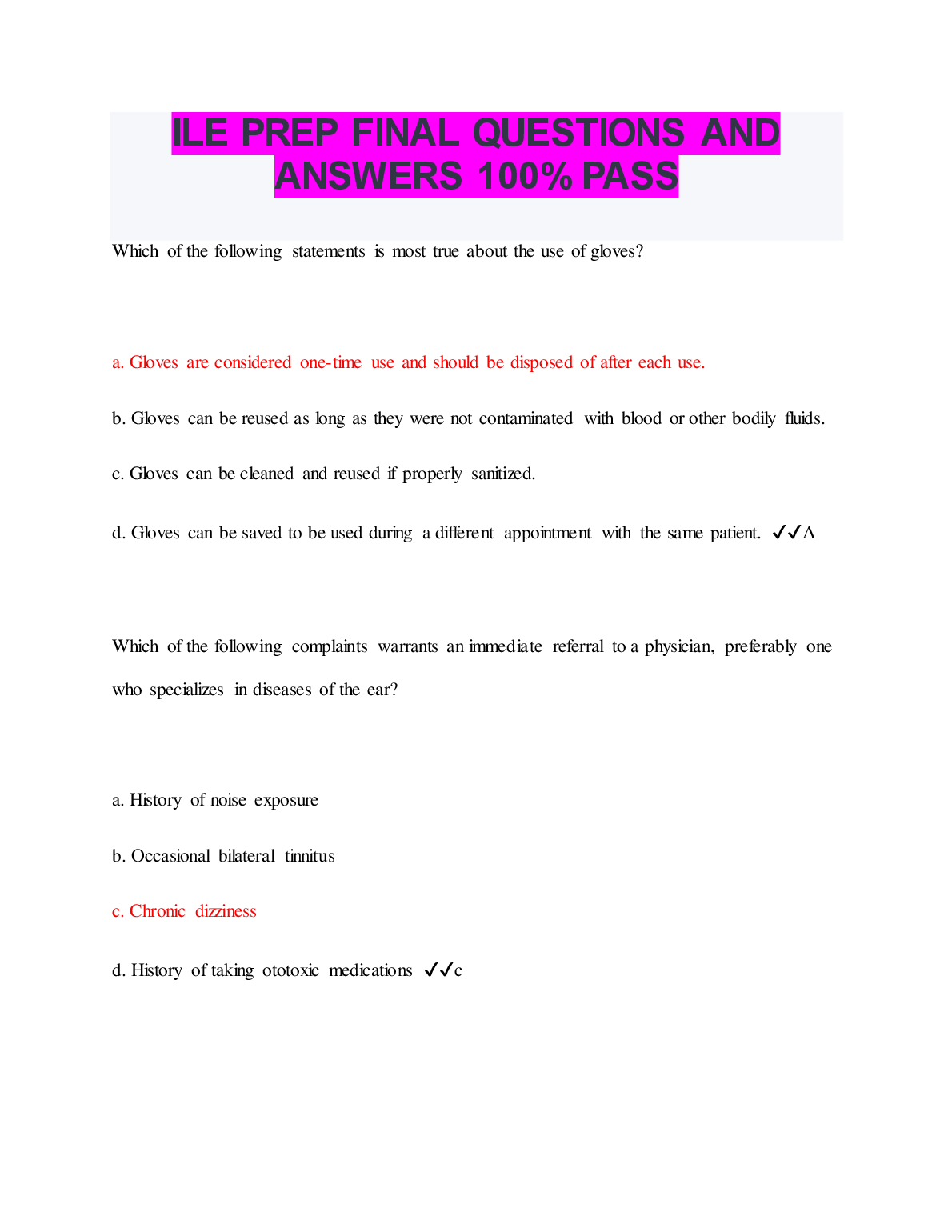 ILE PREP FINAL QUESTIONS AND ANSWERS 100% PASS

Which of the following statements is most true about the use of gloves?

a. Gloves are considered one-time use and should be disposed of after each use.

b. Gloves can be reused as long as they were not contaminated with blood or other bodily fluids.

c. Gloves can be cleaned and reused if properly sanitized.

d. Gloves can be saved to be used during a different appointment with the same patient. ✓✓A

Which of the following complaints warrants an immediate referral to a physician, preferably one who specializes in diseases of the ear?

a. History of noise exposure

b. Occasional bilateral tinnitus

c. Chronic dizziness

d. History of taking ototoxic medications ✓✓c